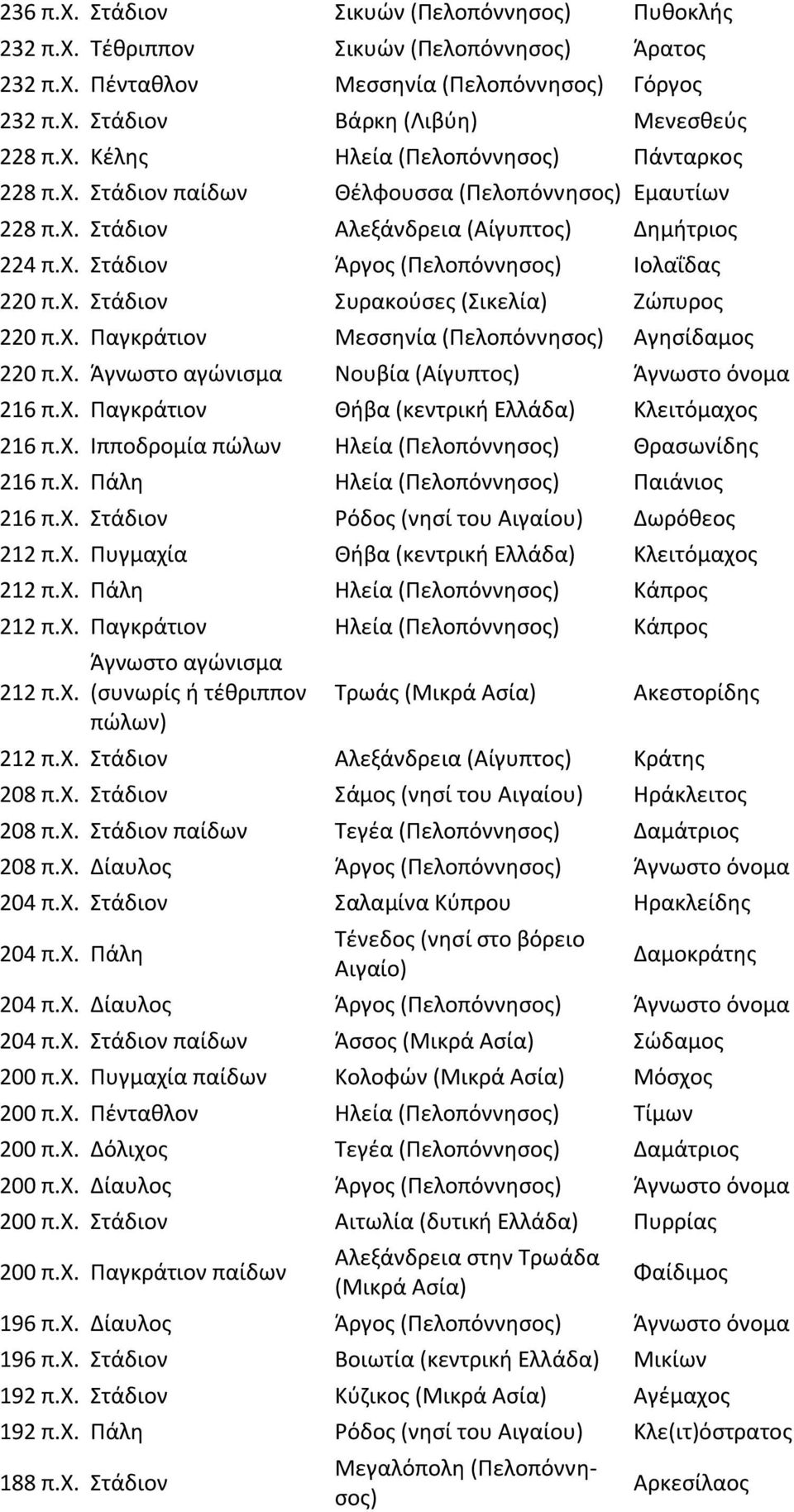 | | | | |
|---|---|---|---|
| 236 π.Χ. | Στάδιον | Σικυών (Πελοπόννησος) | Πυθοκλής |
| 232 π.Χ. | Τέθριππον | Σικυών (Πελοπόννησος) | Άρατος |
| 232 π.Χ. | Πένταθλον | Μεσσηνία (Πελοπόννησος) | Γόργος |
| 232 π.Χ. | Στάδιον | Βάρκη (Λιβύη) | Μενεσθεύς |
| 228 π.Χ. | Κέλης | Ηλεία (Πελοπόννησος) | Πάνταρκος |
| 228 π.Χ. | Στάδιον παίδων | Θέλφουσσα (Πελοπόννησος) | Εμαυτίων |
| 228 π.Χ. | Στάδιον | Αλεξάνδρεια (Αίγυπτος) | Δημήτριος |
| 224 π.Χ. | Στάδιον | Άργος (Πελοπόννησος) | Ιολαΐδας |
| 220 π.Χ. | Στάδιον | Συρακούσες (Σικελία) | Ζώπυρος |
| 220 π.Χ. | Παγκράτιον | Μεσσηνία (Πελοπόννησος) | Αγησίδαμος |
| 220 π.Χ. | Άγνωστο αγώνισμα | Νουβία (Αίγυπτος) | Άγνωστο όνομα |
| 216 π.Χ. | Παγκράτιον | Θήβα (κεντρική Ελλάδα) | Κλειτόμαχος |
| 216 π.Χ. | Ιπποδρομία πώλων | Ηλεία (Πελοπόννησος) | Θρασωνίδης |
| 216 π.Χ. | Πάλη | Ηλεία (Πελοπόννησος) | Παιάνιος |
| 216 π.Χ. | Στάδιον | Ρόδος (νησί του Αιγαίου) | Δωρόθεος |
| 212 π.Χ. | Πυγμαχία | Θήβα (κεντρική Ελλάδα) | Κλειτόμαχος |
| 212 π.Χ. | Πάλη | Ηλεία (Πελοπόννησος) | Κάπρος |
| 212 π.Χ. | Παγκράτιον | Ηλεία (Πελοπόννησος) | Κάπρος |
| 212 π.Χ. | Άγνωστο αγώνισμα (συνωρίς ή τέθριππον πώλων) | Τρωάς (Μικρά Ασία) | Ακεστορίδης |
| 212 π.Χ. | Στάδιον | Αλεξάνδρεια (Αίγυπτος) | Κράτης |
| 208 π.Χ. | Στάδιον | Σάμος (νησί του Αιγαίου) | Ηράκλειτος |
| 208 π.Χ. | Στάδιον παίδων | Τεγέα (Πελοπόννησος) | Δαμάτριος |
| 208 π.Χ. | Δίαυλος | Άργος (Πελοπόννησος) | Άγνωστο όνομα |
| 204 π.Χ. | Στάδιον | Σαλαμίνα Κύπρου | Ηρακλείδης |
| 204 π.Χ. | Πάλη | Τένεδος (νησί στο βόρειο Αιγαίο) | Δαμοκράτης |
| 204 π.Χ. | Δίαυλος | Άργος (Πελοπόννησος) | Άγνωστο όνομα |
| 204 π.Χ. | Στάδιον παίδων | Άσσος (Μικρά Ασία) | Σώδαμος |
| 200 π.Χ. | Πυγμαχία παίδων | Κολοφών (Μικρά Ασία) | Μόσχος |
| 200 π.Χ. | Πένταθλον | Ηλεία (Πελοπόννησος) | Τίμων |
| 200 π.Χ. | Δόλιχος | Τεγέα (Πελοπόννησος) | Δαμάτριος |
| 200 π.Χ. | Δίαυλος | Άργος (Πελοπόννησος) | Άγνωστο όνομα |
| 200 π.Χ. | Στάδιον | Αιτωλία (δυτική Ελλάδα) | Πυρρίας |
| 200 π.Χ. | Παγκράτιον παίδων | Αλεξάνδρεια στην Τρωάδα (Μικρά Ασία) | Φαίδιμος |
| 196 π.Χ. | Δίαυλος | Άργος (Πελοπόννησος) | Άγνωστο όνομα |
| 196 π.Χ. | Στάδιον | Βοιωτία (κεντρική Ελλάδα) | Μικίων |
| 192 π.Χ. | Στάδιον | Κύζικος (Μικρά Ασία) | Αγέμαχος |
| 192 π.Χ. | Πάλη | Ρόδος (νησί του Αιγαίου) | Κλε(ιτ)όστρατος |
| 188 π.Χ. | Στάδιον | Μεγαλόπολη (Πελοπόννησος) | Αρκεσίλαος |